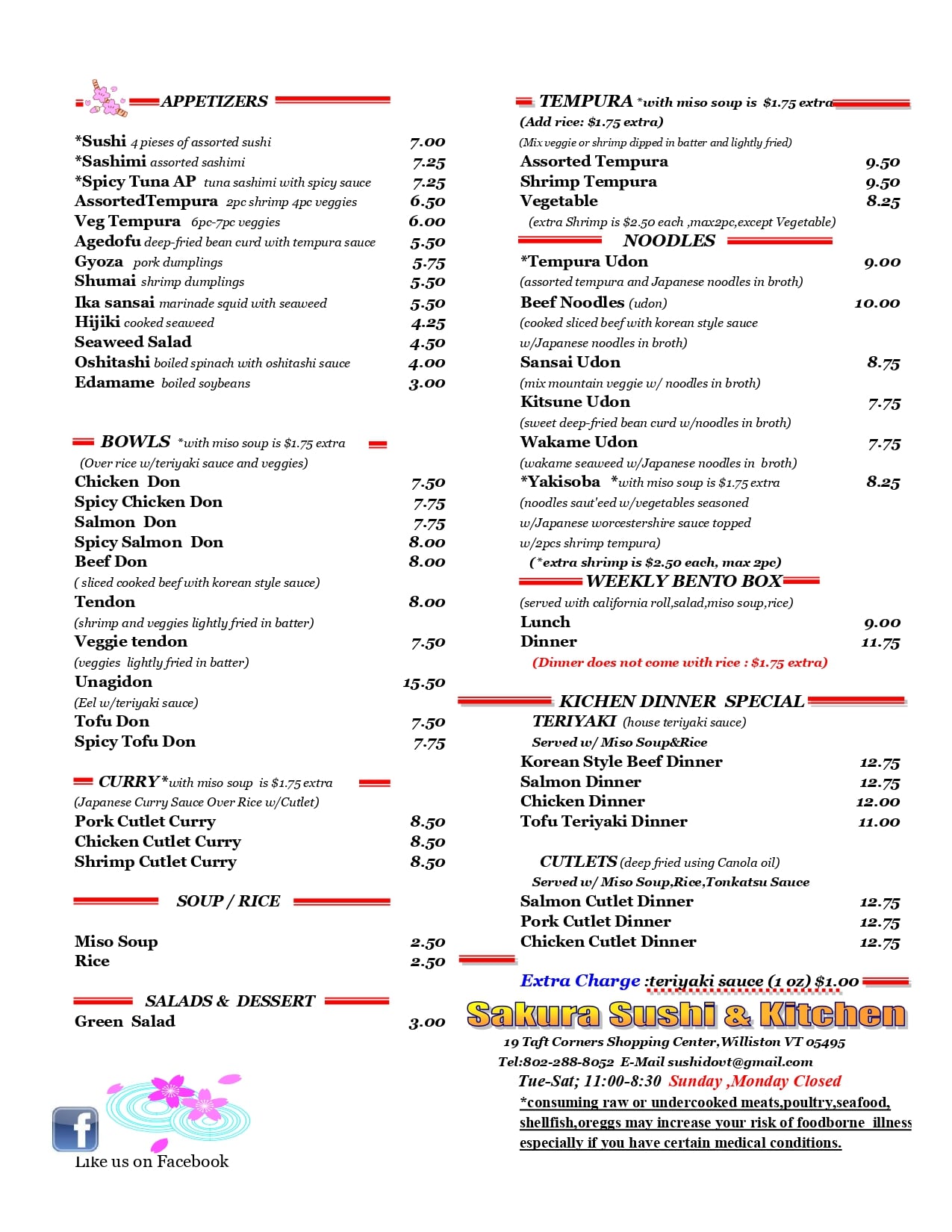 APPETIZERS

*Sushi 4 pieses of assorted sushi 7.00
*Sashimi assorted sashimi 7.25
*Spicy Tuna AP tuna sashimi with spicy sauce 7.25
AssortedTempura 2pc shrimp 4pc veggies 6.50
Veg Tempura 6pc-7pc veggies 6.00
Agedofu deep-fried bean curd with tempura sauce 5.50
Gyoza pork dumplings 5.75
Shumai shrimp dumplings 5.50
Ika sansai marinade squid with seaweed 5.50
Hijiki cooked seaweed 4.25
Seaweed Salad 4.50
Oshitashi boiled spinach with oshitashi sauce 4.00
Edamame boiled soybeans 3.00

BOWLS *with miso soup is $1.75 extra
(Over rice w/teriyaki sauce and veggies)
Chicken Don 7.50
Spicy Chicken Don 7.75
Salmon Don 7.75
Spicy Salmon Don 8.00
Beef Don 8.00
( sliced cooked beef with korean style sauce)
Tendon 8.00
(shrimp and veggies lightly fried in batter)
Veggie tendon 7.50
(veggies lightly fried in batter)
Unagidon 15.50
(Eel w/teriyaki sauce)
Tofu Don 7.50
Spicy Tofu Don 7.75

CURRY *with miso soup is $1.75 extra
(Japanese Curry Sauce Over Rice w/Cutlet)
Pork Cutlet Curry 8.50
Chicken Cutlet Curry 8.50
Shrimp Cutlet Curry 8.50

SOUP / RICE

Miso Soup 2.50
Rice 2.50

SALADS & DESSERT
Green Salad 3.00

Like us on Facebook

TEMPURA *with miso soup is $1.75 extra
(Add rice: $1.75 extra)
(Mix veggie or shrimp dipped in batter and lightly fried)
Assorted Tempura 9.50
Shrimp Tempura 9.50
Vegetable 8.25
(extra Shrimp is $2.50 each ,max2pc,except Vegetable)

NOODLES
*Tempura Udon 9.00
(assorted tempura and Japanese noodles in broth)
Beef Noodles (udon) 10.00
(cooked sliced beef with korean style sauce w/Japanese noodles in broth)
Sansai Udon 8.75
(mix mountain veggie w/ noodles in broth)
Kitsune Udon 7.75
(sweet deep-fried bean curd w/noodles in broth)
Wakame Udon 7.75
(wakame seaweed w/Japanese noodles in broth)
*Yakisoba *with miso soup is $1.75 extra 8.25
(noodles saut'eed w/vegetables seasoned w/Japanese worcestershire sauce topped w/2pcs shrimp tempura)
(*extra shrimp is $2.50 each, max 2pc)

WEEKLY BENTO BOX
(served with california roll,salad,miso soup,rice)
Lunch 9.00
Dinner 11.75
(Dinner does not come with rice : $1.75 extra)

KICHEN DINNER SPECIAL
TERIYAKI (house teriyaki sauce)
Served w/ Miso Soup&Rice
Korean Style Beef Dinner 12.75
Salmon Dinner 12.75
Chicken Dinner 12.00
Tofu Teriyaki Dinner 11.00

CUTLETS (deep fried using Canola oil)
Served w/ Miso Soup,Rice,Tonkatsu Sauce
Salmon Cutlet Dinner 12.75
Pork Cutlet Dinner 12.75
Chicken Cutlet Dinner 12.75

Extra Charge :teriyaki sauce (1 oz) $1.00

Sakura Sushi & Kitchen
19 Taft Corners Shopping Center,Williston VT 05495
Tel:802-288-8052 E-Mail sushidovt@gmail.com
Tue-Sat; 11:00-8:30 Sunday ,Monday Closed
*consuming raw or undercooked meats,poultry,seafood, shellfish,oreggs may increase your risk of foodborne illness especially if you have certain medical conditions.